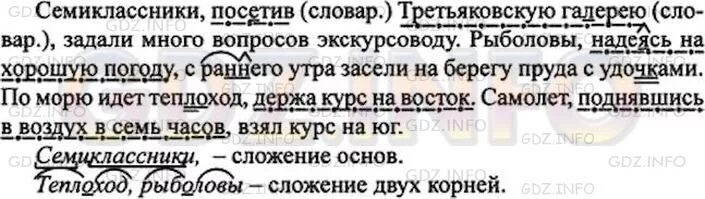 Семиклассники, посетив (словар.) Третьяковскую галерею (словар.), задали много вопросов экскурсоводу. Рыболовы, надеясь на хорошую погоду, с раннего утра засели на берегу пруда с удочками. По морю идет теплоход, держа курс на восток. Самолет, поднявшись в воздух в семь часов, взял курс на юг.

Семиклассники, – сложение основ.
Теплоход, рыболовы – сложение двух корней.

GDZ.INFO